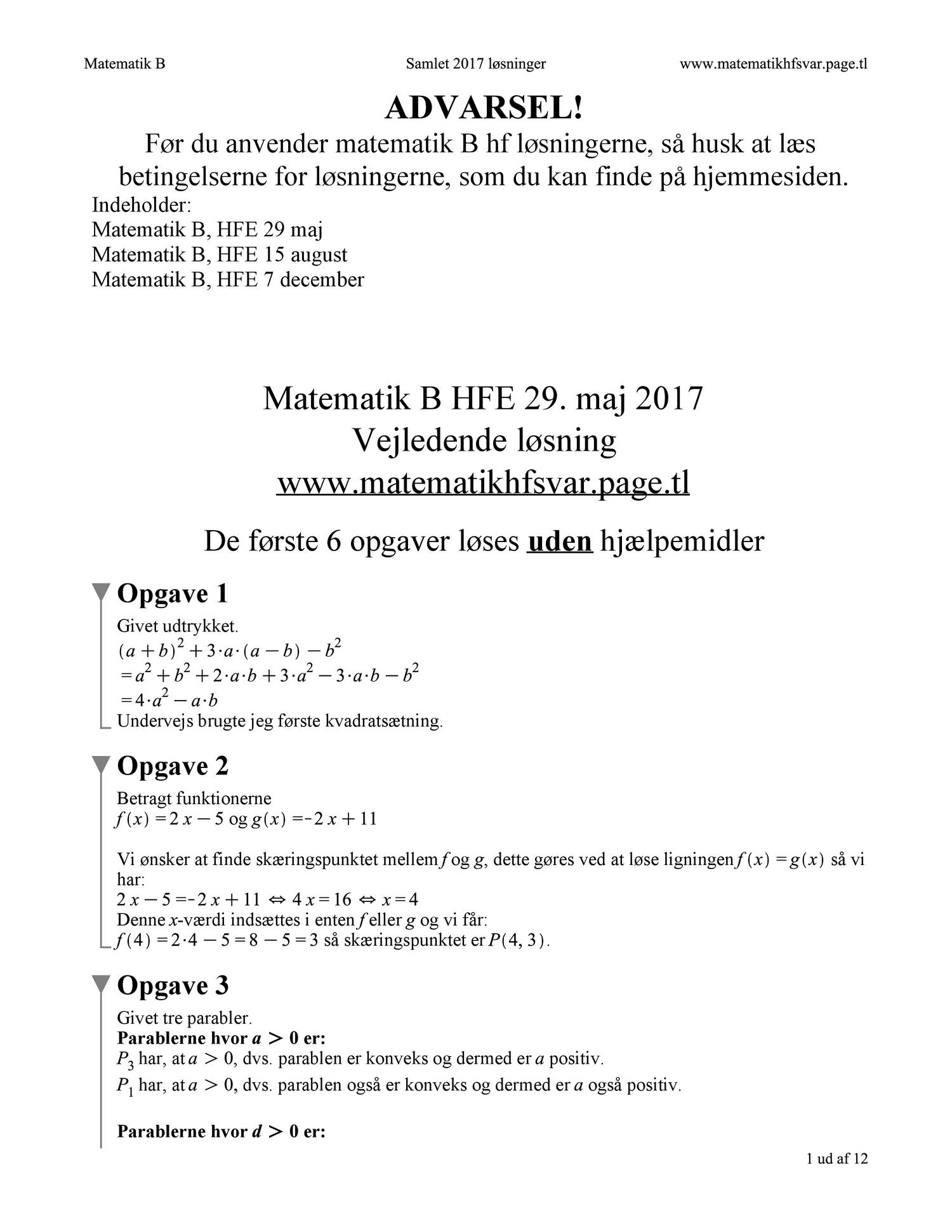 Matematik B Samlet 2017 løsninger www.matematikhfsvar.page.tl

ADVARSEL!

Før du anvender matematik B hf løsningerne, så husk at læs betingelserne for løsningerne, som du kan finde på hjemmesiden.

Indeholder:
Matematik B, HFE 29 maj
Matematik B, HFE 15 august
Matematik B, HFE 7 december

Matematik B HFE 29. maj 2017
Vejledende løsning
www.matematikhfsvar.page.tl

De første 6 opgaver løses uden hjælpemidler

Opgave 1

Givet udtrykket.
$(a+b)^2+3\cdot a\cdot(a-b)-b^2$
$=a^2+b^2+2\cdot a\cdot b+3\cdot a^2-3\cdot a\cdot b-b^2$
$=4\cdot a^2-a\cdot b$
Undervejs brugte jeg første kvadratsætning.

Opgave 2

Betragt funktionerne
$f(x)=2x-5$ og $g(x)=-2x+11$

Vi ønsker at finde skæringspunktet mellem $f$ og $g$, dette gøres ved at løse ligningen $f(x)=g(x)$ så vi har:
$2x-5=-2x+11 \Leftrightarrow 4x=16 \Leftrightarrow x=4$
Denne $x$-værdi indsættes i enten $f$ eller $g$ og vi får:
$f(4)=2\cdot 4-5=8-5=3$ så skæringspunktet er $P(4,3)$.

Opgave 3

Givet tre parabler.
Parablerne hvor $a>0$ er:
$P_3$ har, at $a>0$, dvs. parablen er konveks og dermed er $a$ positiv.
$P_1$ har, at $a>0$, dvs. parablen også er konveks og dermed er $a$ også positiv.

Parablerne hvor $d>0$ er:

1 ud af 12